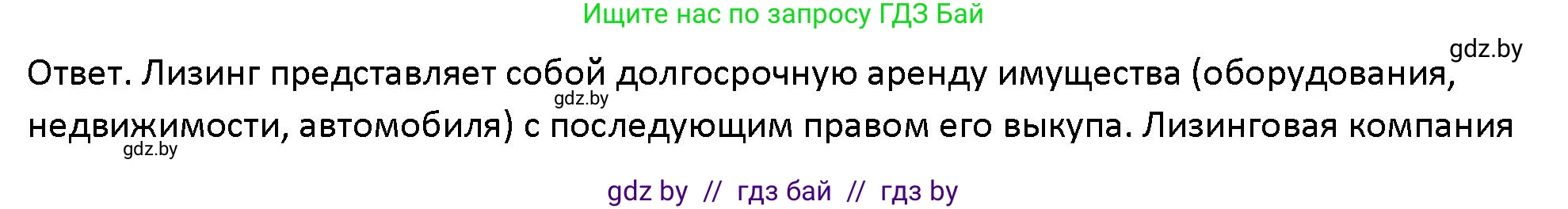 Ищите нас по запросу ГДЗ Бай

gdz.by

Ответ. Лизинг представляет собой долгосрочную аренду имущества (оборудования, недвижимости, автомобиля) с последующим правом его выкупа. Лизинговая компания

gdz.by

gdz.by

gdz by // гдз бай // гдз by